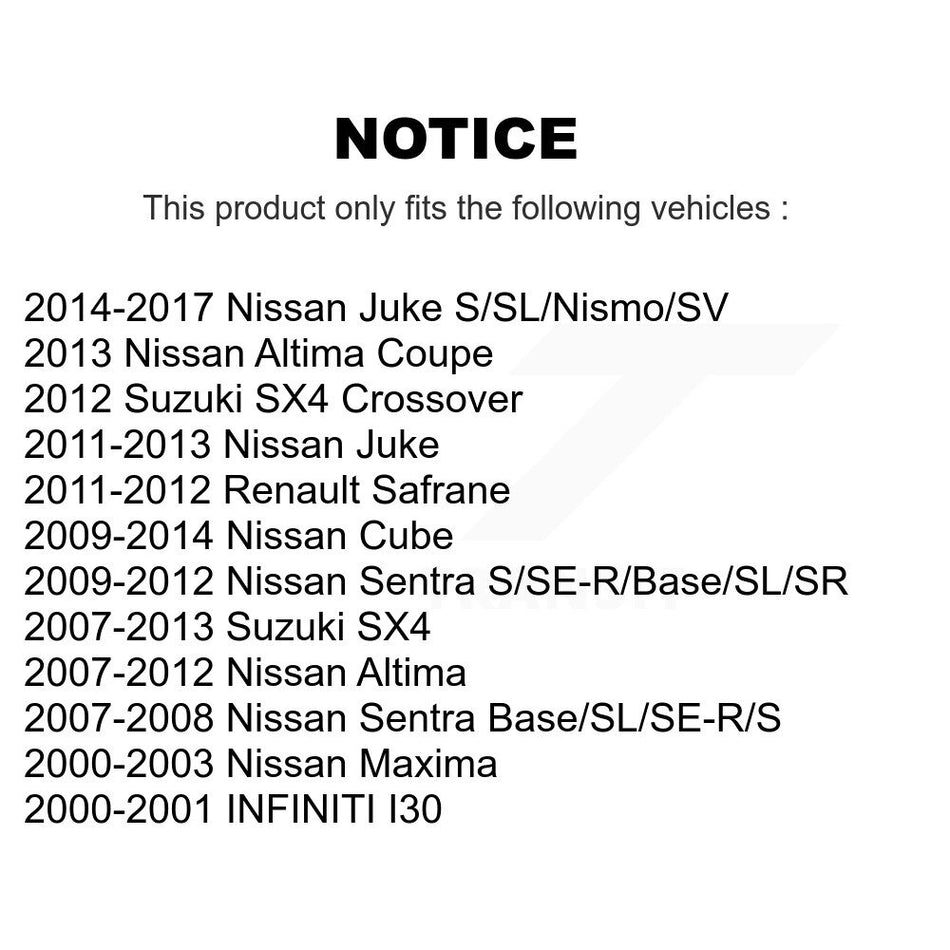 NOTICE

This product only fits the following vehicles :

2014-2017 Nissan Juke S/SL/Nismo/SV
2013 Nissan Altima Coupe
2012 Suzuki SX4 Crossover
2011-2013 Nissan Juke
2011-2012 Renault Safrane
2009-2014 Nissan Cube
2009-2012 Nissan Sentra S/SE-R/Base/SL/SR
2007-2013 Suzuki SX4
2007-2012 Nissan Altima
2007-2008 Nissan Sentra Base/SL/SE-R/S
2000-2003 Nissan Maxima
2000-2001 INFINITI I30